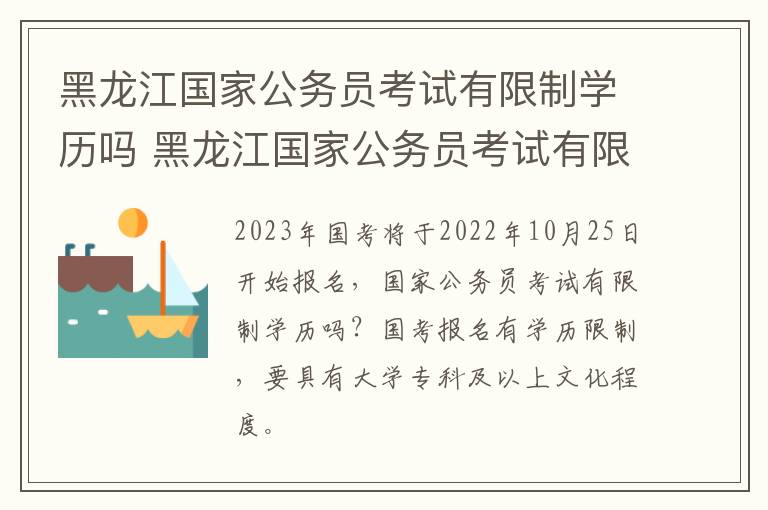 黑龙江国家公务员考试有限制学历吗 黑龙江国家公务员考试有限

2023年国考将于2022年10月25日开始报名，国家公务员考试有限制学历吗？国考报名有学历限制，要具有大学专科及以上文化程度。